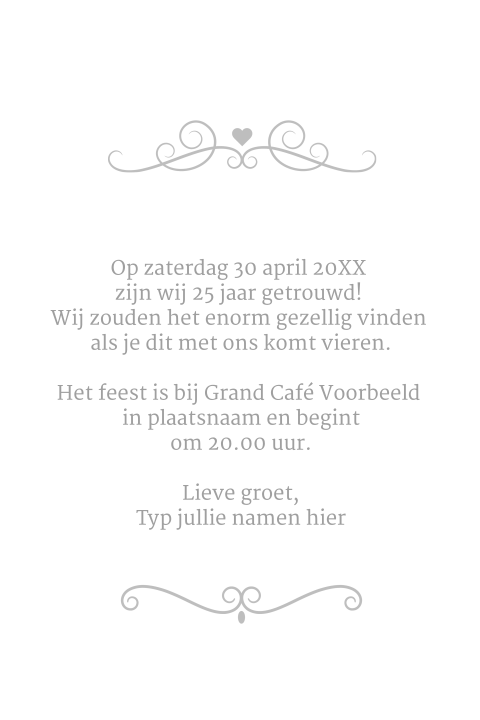 Op zaterdag 30 april 20XX
zijn wij 25 jaar getrouwd!
Wij zouden het enorm gezellig vinden
als je dit met ons komt vieren.

Het feest is bij Grand Café Voorbeeld
in plaatsnaam en begint
om 20.00 uur.

Lieve groet,
Typ jullie namen hier